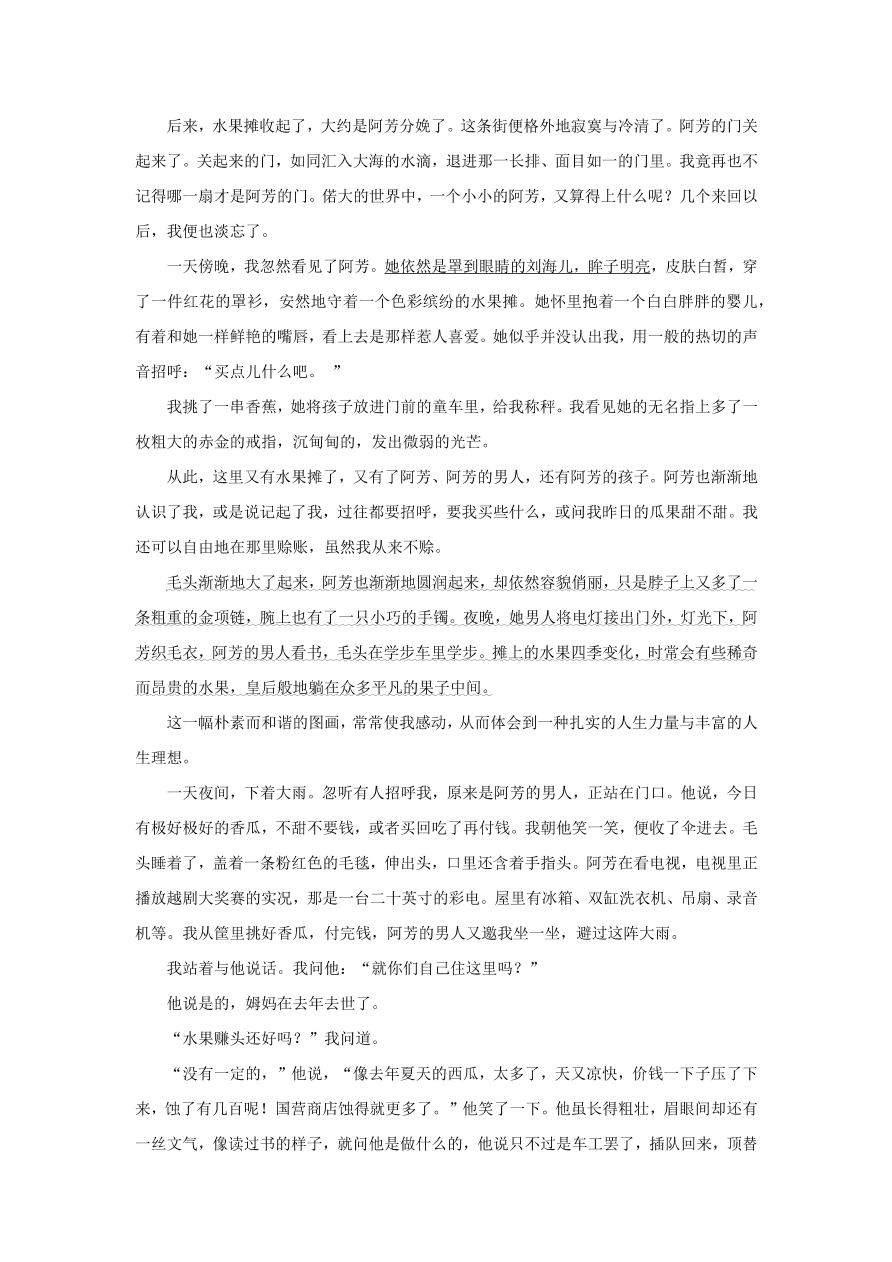 后来，水果摊收起了，大约是阿芳分娩了。这条街便格外地寂寞与冷清了。阿芳的门关起来了。关起来的门，如同汇入大海的水滴，退进那一长排、面目如一的门里。我竟再也不记得哪一扇才是阿芳的门。偌大的世界中，一个小小的阿芳，又算得上什么呢？几个来回以后，我便也淡忘了。

一天傍晚，我忽然看见了阿芳。她依然是罩到眼睛的刘海儿，眸子明亮，皮肤白皙，穿了一件红花的罩衫，安然地守着一个色彩缤纷的水果摊。她怀里抱着一个白白胖胖的婴儿，有着和她一样鲜艳的嘴唇，看上去是那样惹人喜爱。她似乎并没认出我，用一般的热切的声音招呼：“买点儿什么吧。 ”

我挑了一串香蕉，她将孩子放进门前的童车里，给我称秤。我看见她的无名指上多了一枚粗大的赤金的戒指，沉甸甸的，发出微弱的光芒。

从此，这里又有水果摊了，又有了阿芳、阿芳的男人，还有阿芳的孩子。阿芳也渐渐地认识了我，或是说记起了我，过往都要招呼，要我买些什么，或问我昨日的瓜果甜不甜。我还可以自由地在那里赊账，虽然我从来不赊。

毛头渐渐地大了起来，阿芳也渐渐地圆润起来，却依然容貌俏丽，只是脖子上又多了一条粗重的金项链，腕上也有了一只小巧的手镯。夜晚，她男人将电灯接出门外，灯光下，阿芳织毛衣，阿芳的男人看书，毛头在学步车里学步。摊上的水果四季变化，时常会有些稀奇而昂贵的水果，皇后般地躺在众多平凡的果子中间。

这一幅朴素而和谐的图画，常常使我感动，从而体会到一种扎实的人生力量与丰富的人生理想。

一天夜间，下着大雨。忽听有人招呼我，原来是阿芳的男人，正站在门口。他说，今日有极好极好的香瓜，不甜不要钱，或者买回吃了再付钱。我朝他笑一笑，便收了伞进去。毛头睡着了，盖着一条粉红色的毛毯，伸出头，口里还含着手指头。阿芳在看电视，电视里正播放越剧大奖赛的实况，那是一台二十英寸的彩电。屋里有冰箱、双缸洗衣机、吊扇、录音机等。我从筐里挑好香瓜，付完钱，阿芳的男人又邀我坐一坐，避过这阵大雨。

我站着与他说话。我问他：“就你们自己住这里吗？”

他说是的，姆妈在去年去世了。

“水果赚头还好吗？”我问道。

“没有一定的，”他说，“像去年夏天的西瓜，太多了，天又凉快，价钱一下子压了下来，蚀了有几百呢！国营商店蚀得就更多了。”他笑了一下。他虽长得粗壮，眉眼间却还有一丝文气，像读过书的样子，就问他是做什么的，他说只不过是车工罢了，插队回来，顶替